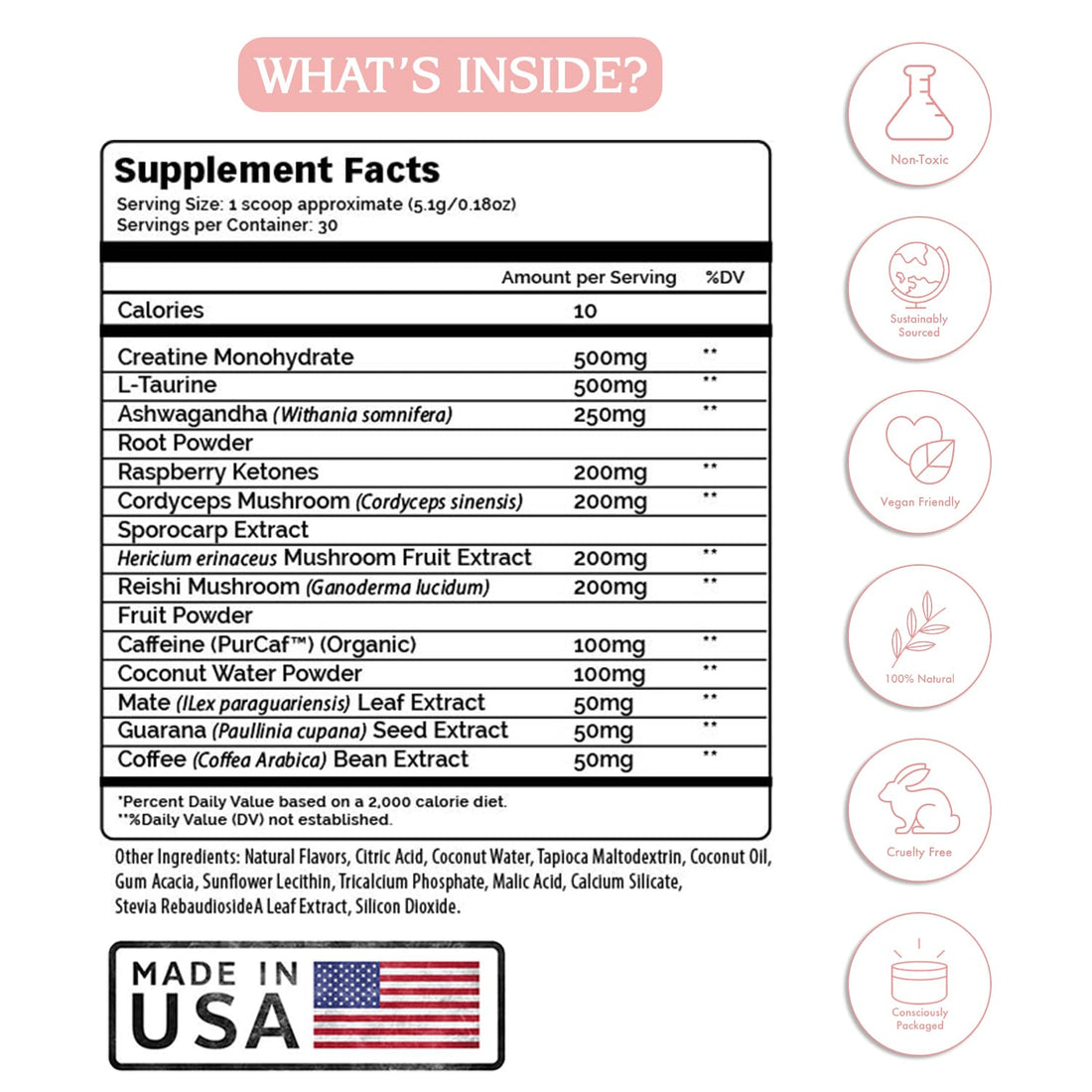 WHAT'S INSIDE?

Supplement Facts
Serving Size: 1 scoop approximate (5.1g/0.18oz)
Servings per Container: 30

|  | Amount per Serving | %DV |
|---|---|---|
| Calories | 10 |  |
| Creatine Monohydrate | 500mg | ** |
| L-Taurine | 500mg | ** |
| Ashwagandha (Withania somnifera) Root Powder | 250mg | ** |
| Raspberry Ketones | 200mg | ** |
| Cordyceps Mushroom (Cordyceps sinensis) Sporocarp Extract | 200mg | ** |
| Hericium erinaceus Mushroom Fruit Extract | 200mg | ** |
| Reishi Mushroom (Ganoderma lucidum) Fruit Powder | 200mg | ** |
| Caffeine (PurCaf™) (Organic) | 100mg | ** |
| Coconut Water Powder | 100mg | ** |
| Mate (ILex paraguariensis) Leaf Extract | 50mg | ** |
| Guarana (Paullinia cupana) Seed Extract | 50mg | ** |
| Coffee (Coffea Arabica) Bean Extract | 50mg | ** |

*Percent Daily Value based on a 2,000 calorie diet.
**%Daily Value (DV) not established.

Other Ingredients: Natural Flavors, Citric Acid, Coconut Water, Tapioca Maltodextrin, Coconut Oil, Gum Acacia, Sunflower Lecithin, Tricalcium Phosphate, Malic Acid, Calcium Silicate, Stevia RebaudiosideA Leaf Extract, Silicon Dioxide.

MADE IN
USA

Non-Toxic

Sustainably
Sourced

Vegan Friendly

100% Natural

Cruelty Free

Consciously
Packaged